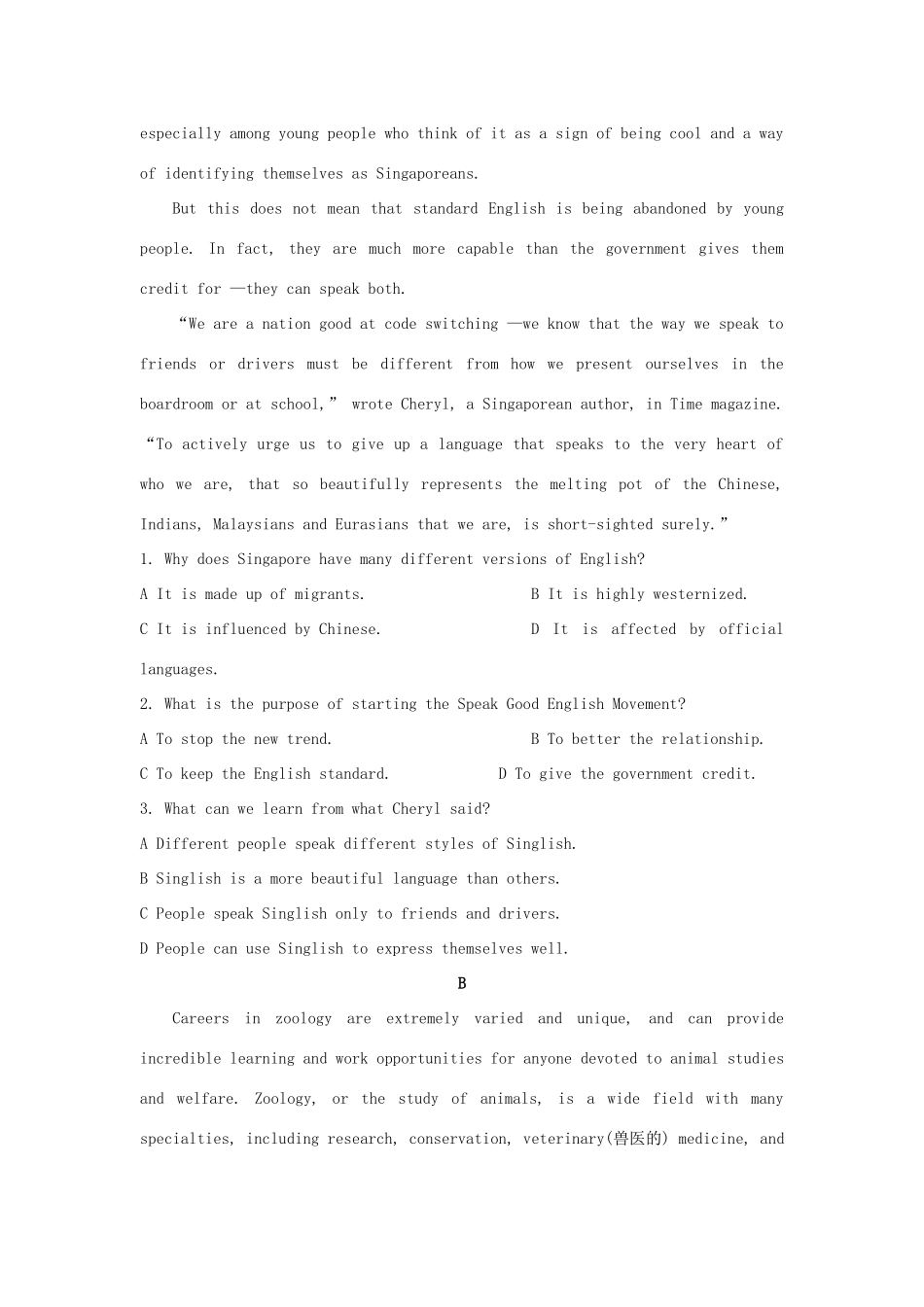 especially among young people who think of it as a sign of being cool and a way of identifying themselves as Singaporeans.

But this does not mean that standard English is being abandoned by young people. In fact, they are much more capable than the government gives them credit for —they can speak both.

“We are a nation good at code switching —we know that the way we speak to friends or drivers must be different from how we present ourselves in the boardroom or at school,” wrote Cheryl, a Singaporean author, in Time magazine. “To actively urge us to give up a language that speaks to the very heart of who we are, that so beautifully represents the melting pot of the Chinese, Indians, Malaysians and Eurasians that we are, is short-sighted surely.”

1. Why does Singapore have many different versions of English?

A It is made up of migrants.

B It is highly westernized.

C It is influenced by Chinese.

D It is affected by official languages.

2. What is the purpose of starting the Speak Good English Movement?

A To stop the new trend.

B To better the relationship.

C To keep the English standard.

D To give the government credit.

3. What can we learn from what Cheryl said?

A Different people speak different styles of Singlish.

B Singlish is a more beautiful language than others.

C People speak Singlish only to friends and drivers.

D People can use Singlish to express themselves well.

B

Careers in zoology are extremely varied and unique, and can provide incredible learning and work opportunities for anyone devoted to animal studies and welfare. Zoology, or the study of animals, is a wide field with many specialties, including research, conservation, veterinary(兽医的) medicine, and